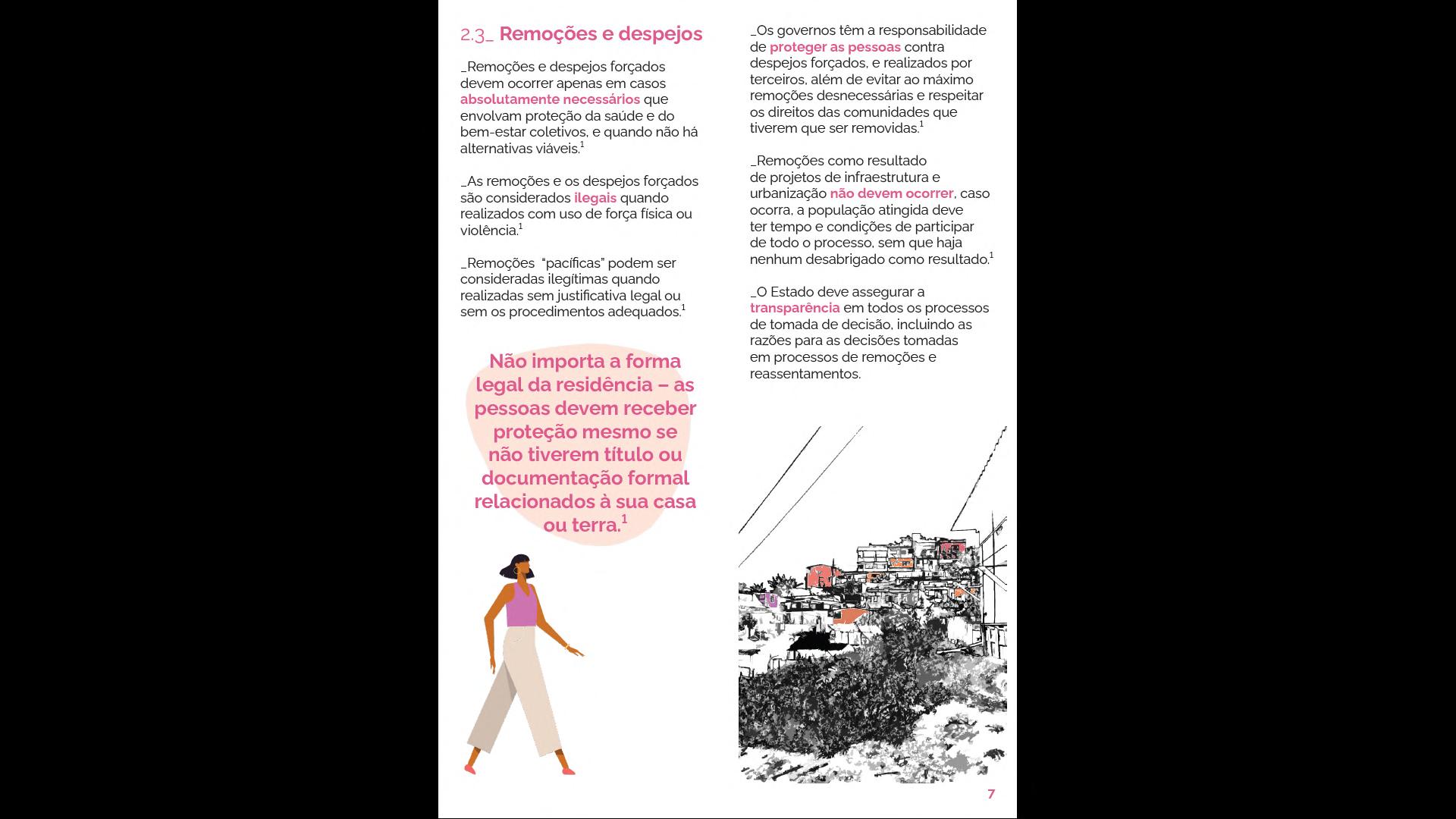 2.3_ Remoções e despejos

_Remoções e despejos forçados devem ocorrer apenas em casos absolutamente necessários que envolvam proteção da saúde e do bem-estar coletivos, e quando não há alternativas viáveis.$^1$

_As remoções e os despejos forçados são considerados ilegais quando realizados com uso de força física ou violência.$^1$

_Remoções "pacíficas" podem ser consideradas ilegítimas quando realizadas sem justificativa legal ou sem os procedimentos adequados.$^1$

Não importa a forma legal da residência – as pessoas devem receber proteção mesmo se não tiverem título ou documentação formal relacionados à sua casa ou terra.$^1$

_Os governos têm a responsabilidade de proteger as pessoas contra despejos forçados, e realizados por terceiros, além de evitar ao máximo remoções desnecessárias e respeitar os direitos das comunidades que tiverem que ser removidas.$^1$

_Remoções como resultado de projetos de infraestrutura e urbanização não devem ocorrer, caso ocorra, a população atingida deve ter tempo e condições de participar de todo o processo, sem que haja nenhum desabrigado como resultado.$^1$

_O Estado deve assegurar a transparência em todos os processos de tomada de decisão, incluindo as razões para as decisões tomadas em processos de remoções e reassentamentos.

7